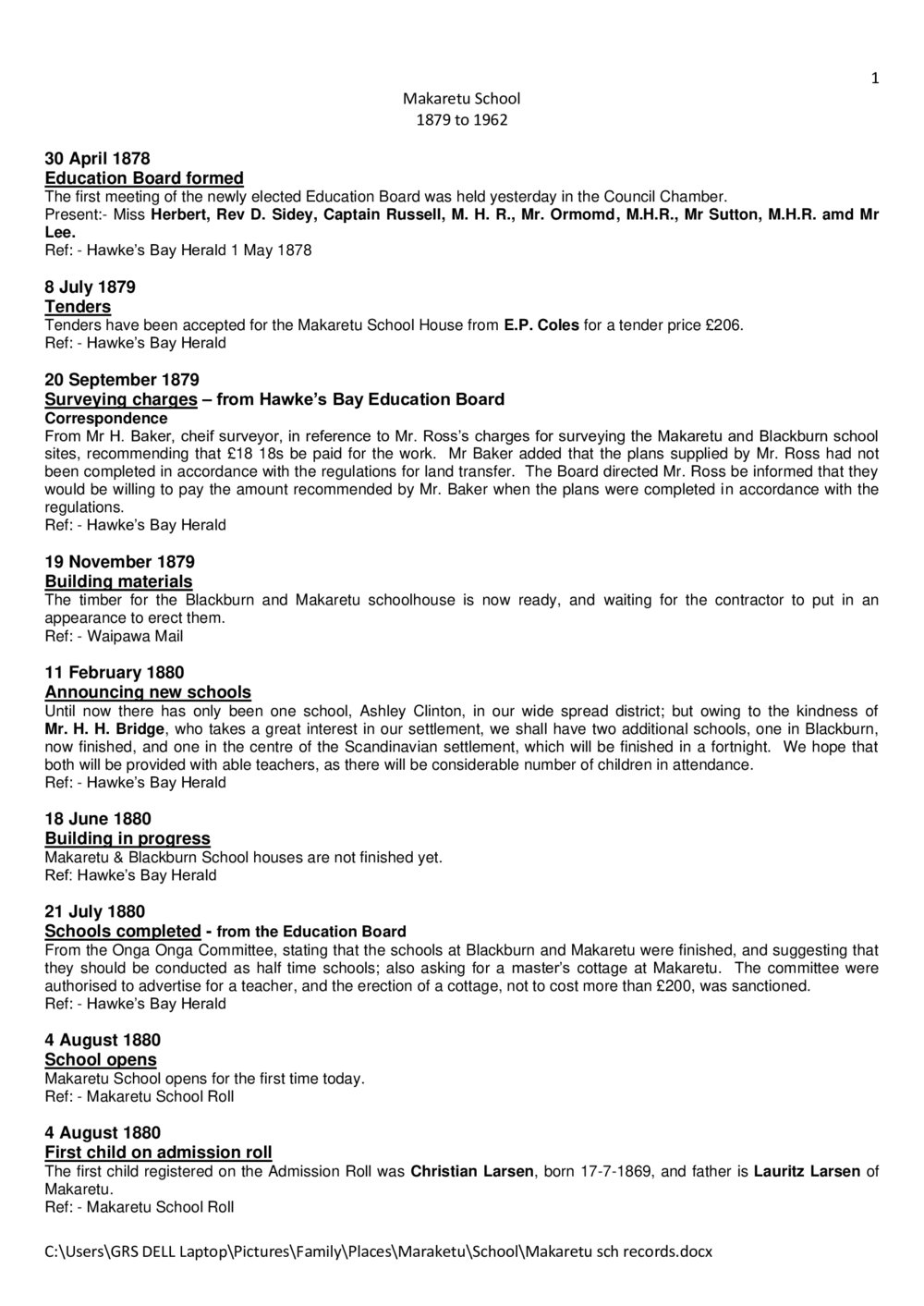 1

Makaretu School
1879 to 1962

30 April 1878
Education Board formed
The first meeting of the newly elected Education Board was held yesterday in the Council Chamber. Present:- Miss Herbert, Rev D. Sidey, Captain Russell, M. H. R., Mr. Ormomd, M.H.R., Mr Sutton, M.H.R. amd Mr Lee.
Ref: - Hawke's Bay Herald 1 May 1878

8 July 1879
Tenders
Tenders have been accepted for the Makaretu School House from E.P. Coles for a tender price £206.
Ref: - Hawke's Bay Herald

20 September 1879
Surveying charges – from Hawke's Bay Education Board
Correspondence
From Mr H. Baker, cheif surveyor, in reference to Mr. Ross's charges for surveying the Makaretu and Blackburn school sites, recommending that £18 18s be paid for the work. Mr Baker added that the plans supplied by Mr. Ross had not been completed in accordance with the regulations for land transfer. The Board directed Mr. Ross be informed that they would be willing to pay the amount recommended by Mr. Baker when the plans were completed in accordance with the regulations.
Ref: - Hawke's Bay Herald

19 November 1879
Building materials
The timber for the Blackburn and Makaretu schoolhouse is now ready, and waiting for the contractor to put in an appearance to erect them.
Ref: - Waipawa Mail

11 February 1880
Announcing new schools
Until now there has only been one school, Ashley Clinton, in our wide spread district; but owing to the kindness of Mr. H. H. Bridge, who takes a great interest in our settlement, we shall have two additional schools, one in Blackburn, now finished, and one in the centre of the Scandinavian settlement, which will be finished in a fortnight. We hope that both will be provided with able teachers, as there will be considerable number of children in attendance.
Ref: - Hawke's Bay Herald

18 June 1880
Building in progress
Makaretu & Blackburn School houses are not finished yet.
Ref: Hawke's Bay Herald

21 July 1880
Schools completed - from the Education Board
From the Onga Onga Committee, stating that the schools at Blackburn and Makaretu were finished, and suggesting that they should be conducted as half time schools; also asking for a master's cottage at Makaretu. The committee were authorised to advertise for a teacher, and the erection of a cottage, not to cost more than £200, was sanctioned.
Ref: - Hawke's Bay Herald

4 August 1880
School opens
Makaretu School opens for the first time today.
Ref: - Makaretu School Roll

4 August 1880
First child on admission roll
The first child registered on the Admission Roll was Christian Larsen, born 17-7-1869, and father is Lauritz Larsen of Makaretu.
Ref: - Makaretu School Roll

C:\Users\GRS DELL Laptop\Pictures\Family\Places\Maraketu\School\Makaretu sch records.docx